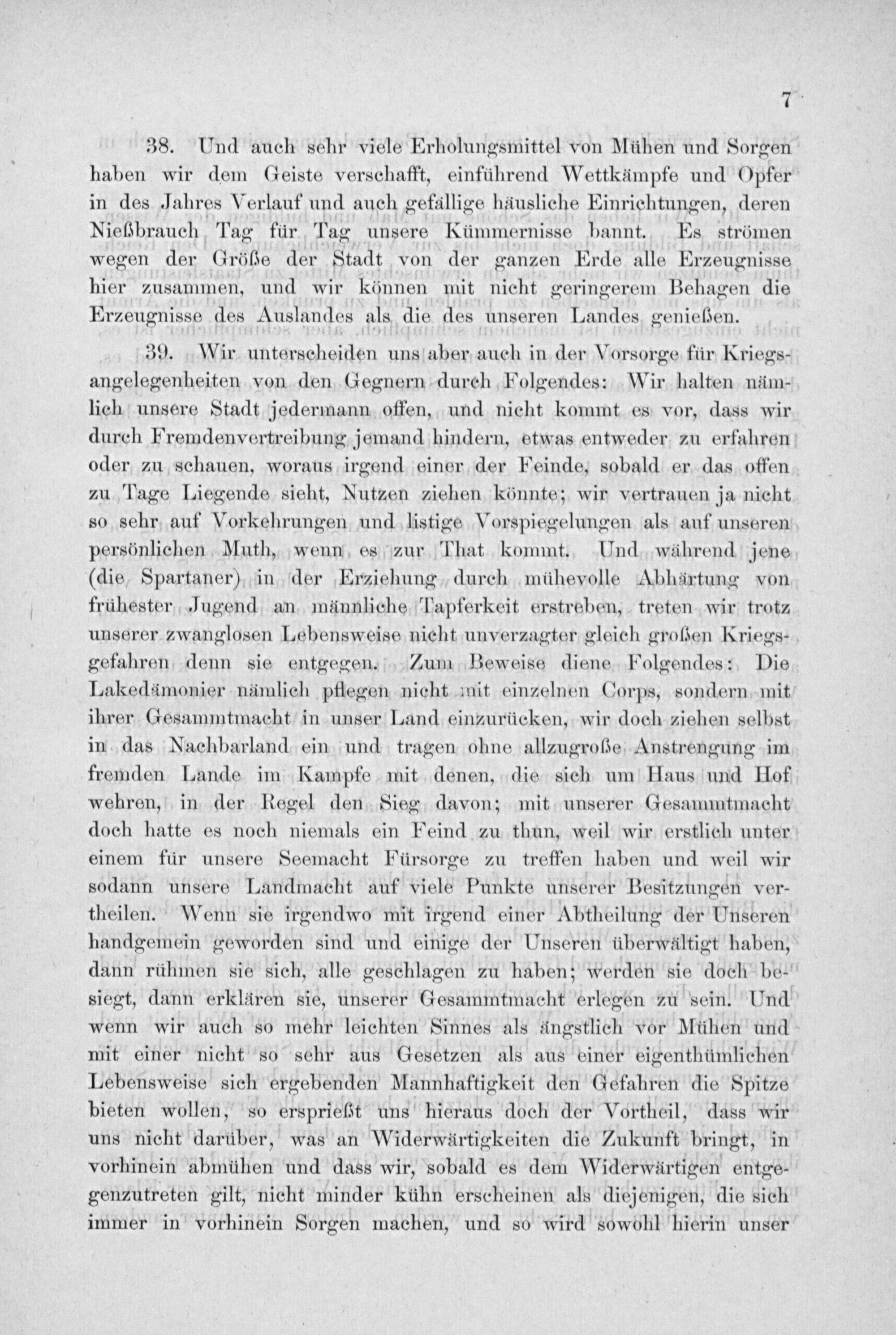 7

38. Und auch sehr viele Erholungsmittel von Mühen und Sorgen haben wir dem Geiste verschafft, einführend Wettkämpfe und Opfer in des Jahres Verlauf und auch gefällige häusliche Einrichtungen, deren Nießbrauch Tag für Tag unsere Kümmernisse bannt. Es strömen wegen der Größe der Stadt von der ganzen Erde alle Erzeugnisse hier zusammen, und wir können mit nicht geringerem Behagen die Erzeugnisse des Auslandes als die des unseren Landes genießen.

39. Wir unterscheiden uns aber auch in der Vorsorge für Kriegsangelegenheiten von den Gegnern durch Folgendes: Wir halten nämlich unsere Stadt jedermann offen, und nicht kommt es vor, dass wir durch Fremdenvertreibung jemand hindern, etwas entweder zu erfahren oder zu schauen, woraus irgend einer der Feinde, sobald er das offen zu Tage Liegende sieht, Nutzen ziehen könnte; wir vertrauen ja nicht so sehr auf Vorkehrungen und listige Vorspiegelungen als auf unseren persönlichen Muth, wenn es zur That kommt. Und während jene (die Spartaner) in der Erziehung durch mühevolle Abhärtung von frühester Jugend an männliche Tapferkeit erstreben, treten wir trotz unserer zwanglosen Lebensweise nicht unverzagter gleich großen Kriegsgefahren denn sie entgegen. Zum Beweise diene Folgendes: Die Lakedämonier nämlich pflegen nicht mit einzelnen Corps, sondern mit ihrer Gesammtmacht in unser Land einzurücken, wir doch ziehen selbst in das Nachbarland ein und tragen ohne allzugroße Anstrengung im fremden Lande im Kampfe mit denen, die sich um Haus und Hof wehren, in der Regel den Sieg davon; mit unserer Gesammtmacht doch hatte es noch niemals ein Feind zu thun, weil wir erstlich unter einem für unsere Seemacht Fürsorge zu treffen haben und weil wir sodann unsere Landmacht auf viele Punkte unserer Besitzungen vertheilen. Wenn sie irgendwo mit irgend einer Abtheilung der Unseren handgemein geworden sind und einige der Unseren überwältigt haben, dann rühmen sie sich, alle geschlagen zu haben; werden sie doch besiegt, dann erklären sie, unserer Gesammtmacht erlegen zu sein. Und wenn wir auch so mehr leichten Sinnes als ängstlich vor Mühen und mit einer nicht so sehr aus Gesetzen als aus einer eigenthümlichen Lebensweise sich ergebenden Mannhaftigkeit den Gefahren die Spitze bieten wollen, so ersprießt uns hieraus doch der Vortheil, dass wir uns nicht darüber, was an Widerwärtigkeiten die Zukunft bringt, in vorhinein abmühen und dass wir, sobald es dem Widerwärtigen entgegenzutreten gilt, nicht minder kühn erscheinen als diejenigen, die sich immer in vorhinein Sorgen machen, und so wird sowohl hierin unser